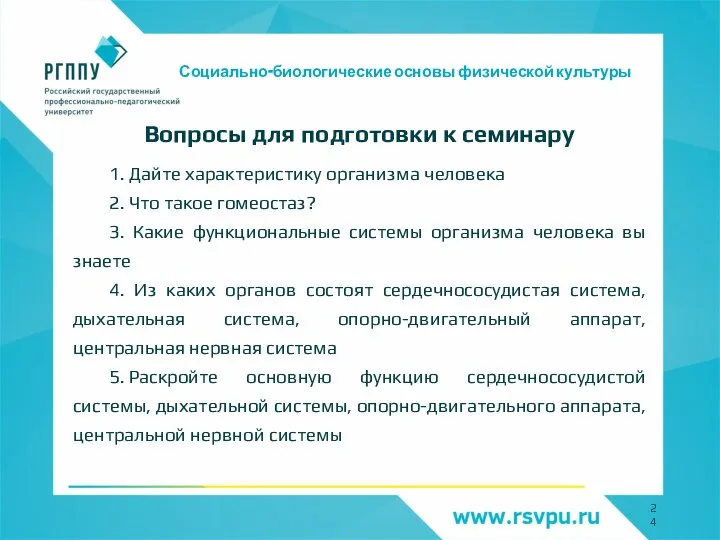 РГППУ
Российский государственный профессионально-педагогический университет

Социально-биологические основы физической культуры

Вопросы для подготовки к семинару

1. Дайте характеристику организма человека

2. Что такое гомеостаз?

3. Какие функциональные системы организма человека вы знаете

4. Из каких органов состоят сердечнососудистая система, дыхательная система, опорно-двигательный аппарат, центральная нервная система

5. Раскройте основную функцию сердечнососудистой системы, дыхательной системы, опорно-двигательного аппарата, центральной нервной системы

www.rsvpu.ru

24